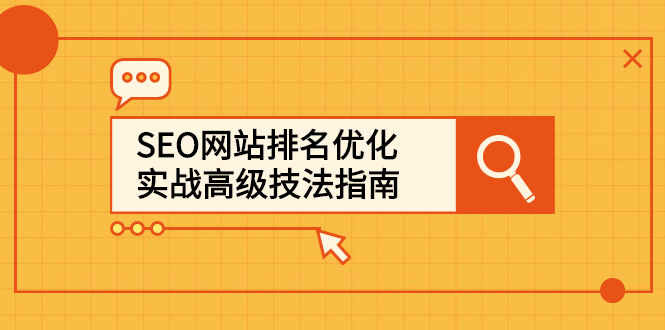 SEO网站排名优化
实战高级技法指南